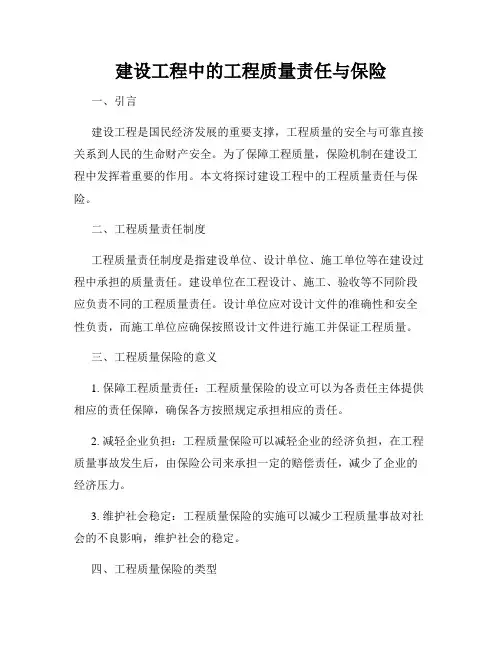 建设工程中的工程质量责任与保险

一、引言

建设工程是国民经济发展的重要支撑，工程质量的安全与可靠直接关系到人民的生命财产安全。为了保障工程质量，保险机制在建设工程中发挥着重要的作用。本文将探讨建设工程中的工程质量责任与保险。

二、工程质量责任制度

工程质量责任制度是指建设单位、设计单位、施工单位等在建设过程中承担的质量责任。建设单位在工程设计、施工、验收等不同阶段应负责不同的工程质量责任。设计单位应对设计文件的准确性和安全性负责，而施工单位应确保按照设计文件进行施工并保证工程质量。

三、工程质量保险的意义

1. 保障工程质量责任：工程质量保险的设立可以为各责任主体提供相应的责任保障，确保各方按照规定承担相应的责任。

2. 减轻企业负担：工程质量保险可以减轻企业的经济负担，在工程质量事故发生后，由保险公司来承担一定的赔偿责任，减少了企业的经济压力。

3. 维护社会稳定：工程质量保险的实施可以减少工程质量事故对社会的不良影响，维护社会的稳定。

四、工程质量保险的类型